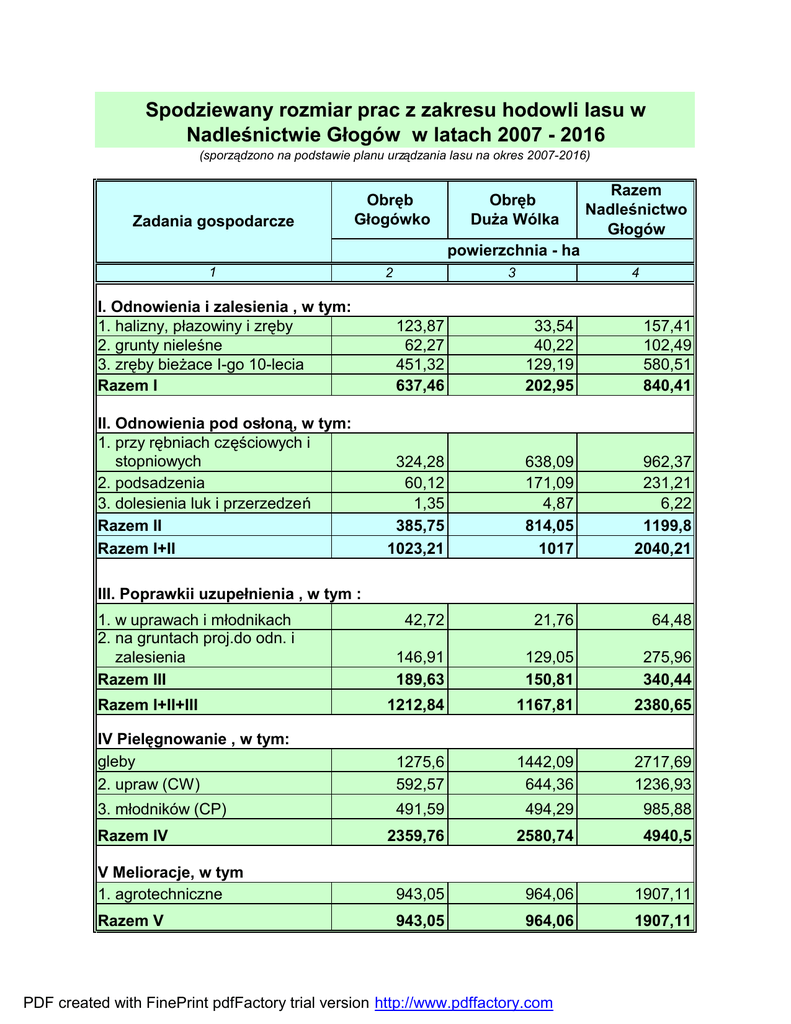 Spodziewany rozmiar prac z zakresu hodowli lasu w Nadleśnictwie Głogów w latach 2007 - 2016

(sporządzono na podstawie planu urządzania lasu na okres 2007-2016)

| Zadania gospodarcze | Obręb Głogówko | Obręb Duża Wólka | Razem Nadleśnictwo Głogów |
|---|---|---|---|
| | powierzchnia - ha | | |
| 1 | 2 | 3 | 4 |
| I. Odnowienia i zalesienia , w tym: | | | |
| 1. halizny, płazowiny i zręby | 123,87 | 33,54 | 157,41 |
| 2. grunty nieleśne | 62,27 | 40,22 | 102,49 |
| 3. zręby bieżace I-go 10-lecia | 451,32 | 129,19 | 580,51 |
| Razem I | 637,46 | 202,95 | 840,41 |
| II. Odnowienia pod osłoną, w tym: | | | |
| 1. przy rębniach częściowych i stopniowych | 324,28 | 638,09 | 962,37 |
| 2. podsadzenia | 60,12 | 171,09 | 231,21 |
| 3. dolesienia luk i przerzedzeń | 1,35 | 4,87 | 6,22 |
| Razem II | 385,75 | 814,05 | 1199,8 |
| Razem I+II | 1023,21 | 1017 | 2040,21 |
| III. Poprawkii uzupełnienia , w tym : | | | |
| 1. w uprawach i młodnikach | 42,72 | 21,76 | 64,48 |
| 2. na gruntach proj.do odn. i zalesienia | 146,91 | 129,05 | 275,96 |
| Razem III | 189,63 | 150,81 | 340,44 |
| Razem I+II+III | 1212,84 | 1167,81 | 2380,65 |
| IV Pielęgnowanie , w tym: | | | |
| gleby | 1275,6 | 1442,09 | 2717,69 |
| 2. upraw (CW) | 592,57 | 644,36 | 1236,93 |
| 3. młodników (CP) | 491,59 | 494,29 | 985,88 |
| Razem IV | 2359,76 | 2580,74 | 4940,5 |
| V Melioracje, w tym | | | |
| 1. agrotechniczne | 943,05 | 964,06 | 1907,11 |
| Razem V | 943,05 | 964,06 | 1907,11 |

PDF created with FinePrint pdfFactory trial version http://www.pdffactory.com